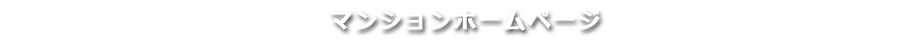 マンションホームページ